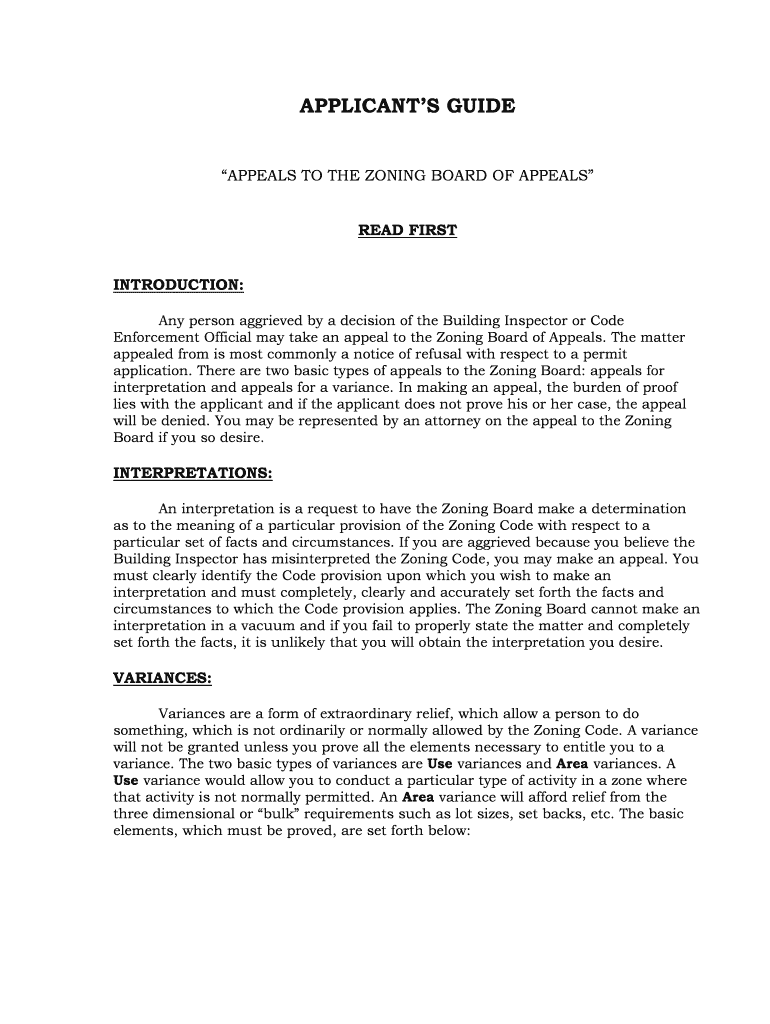 APPLICANT'S GUIDE

"APPEALS TO THE ZONING BOARD OF APPEALS"

READ FIRST

INTRODUCTION:

Any person aggrieved by a decision of the Building Inspector or Code Enforcement Official may take an appeal to the Zoning Board of Appeals. The matter appealed from is most commonly a notice of refusal with respect to a permit application. There are two basic types of appeals to the Zoning Board: appeals for interpretation and appeals for a variance. In making an appeal, the burden of proof lies with the applicant and if the applicant does not prove his or her case, the appeal will be denied. You may be represented by an attorney on the appeal to the Zoning Board if you so desire.

INTERPRETATIONS:

An interpretation is a request to have the Zoning Board make a determination as to the meaning of a particular provision of the Zoning Code with respect to a particular set of facts and circumstances. If you are aggrieved because you believe the Building Inspector has misinterpreted the Zoning Code, you may make an appeal. You must clearly identify the Code provision upon which you wish to make an interpretation and must completely, clearly and accurately set forth the facts and circumstances to which the Code provision applies. The Zoning Board cannot make an interpretation in a vacuum and if you fail to properly state the matter and completely set forth the facts, it is unlikely that you will obtain the interpretation you desire.

VARIANCES:

Variances are a form of extraordinary relief, which allow a person to do something, which is not ordinarily or normally allowed by the Zoning Code. A variance will not be granted unless you prove all the elements necessary to entitle you to a variance. The two basic types of variances are Use variances and Area variances. A Use variance would allow you to conduct a particular type of activity in a zone where that activity is not normally permitted. An Area variance will afford relief from the three dimensional or "bulk" requirements such as lot sizes, set backs, etc. The basic elements, which must be proved, are set forth below: